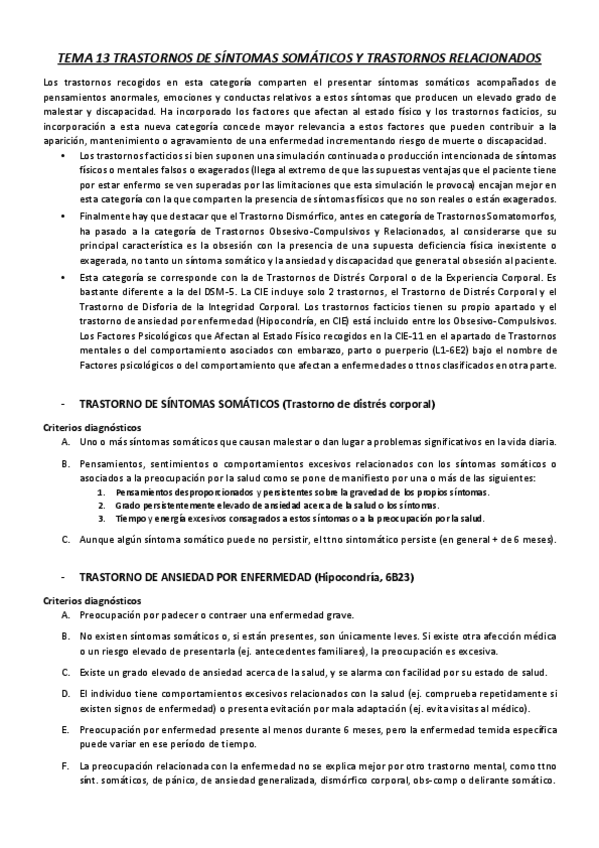 TEMA 13 TRASTORNOS DE SÍNTOMAS SOMÁTICOS Y TRASTORNOS RELACIONADOS

Los trastornos recogidos en esta categoría comparten el presentar síntomas somáticos acompañados de pensamientos anormales, emociones y conductas relativos a estos síntomas que producen un elevado grado de malestar y discapacidad. Ha incorporado los factores que afectan al estado físico y los trastornos facticios, su incorporación a esta nueva categoría concede mayor relevancia a estos factores que pueden contribuir a la aparición, mantenimiento o agravamiento de una enfermedad incrementando riesgo de muerte o discapacidad.

• Los trastornos facticios si bien suponen una simulación continuada o producción intencionada de síntomas físicos o mentales falsos o exagerados (llega al extremo de que las supuestas ventajas que el paciente tiene por estar enfermo se ven superadas por las limitaciones que esta simulación le provoca) encajan mejor en esta categoría con la que comparten la presencia de síntomas físicos que no son reales o están exagerados.
• Finalmente hay que destacar que el Trastorno Dismórfico, antes en categoría de Trastornos Somatomorfos, ha pasado a la categoría de Trastornos Obsesivo-Compulsivos y Relacionados, al considerarse que su principal característica es la obsesión con la presencia de una supuesta deficiencia física inexistente o exagerada, no tanto un síntoma somático y la ansiedad y discapacidad que genera tal obsesión al paciente.
• Esta categoría se corresponde con la de Trastornos de Distrés Corporal o de la Experiencia Corporal. Es bastante diferente a la del DSM-5. La CIE incluye solo 2 trastornos, el Trastorno de Distrés Corporal y el Trastorno de Disforia de la Integridad Corporal. Los trastornos facticios tienen su propio apartado y el trastorno de ansiedad por enfermedad (Hipocondría, en CIE) está incluido entre los Obsesivo-Compulsivos. Los Factores Psicológicos que Afectan al Estado Físico recogidos en la CIE-11 en el apartado de Trastornos mentales o del comportamiento asociados con embarazo, parto o puerperio (L1-6E2) bajo el nombre de Factores psicológicos o del comportamiento que afectan a enfermedades o ttnos clasificados en otra parte.

- TRASTORNO DE SÍNTOMAS SOMÁTICOS (Trastorno de distrés corporal)

Criterios diagnósticos
A. Uno o más síntomas somáticos que causan malestar o dan lugar a problemas significativos en la vida diaria.
B. Pensamientos, sentimientos o comportamientos excesivos relacionados con los síntomas somáticos o asociados a la preocupación por la salud como se pone de manifiesto por una o más de las siguientes:
1. Pensamientos desproporcionados y persistentes sobre la gravedad de los propios síntomas.
2. Grado persistentemente elevado de ansiedad acerca de la salud o los síntomas.
3. Tiempo y energía excesivos consagrados a estos síntomas o a la preocupación por la salud.
C. Aunque algún síntoma somático puede no persistir, el ttno sintomático persiste (en general + de 6 meses).

- TRASTORNO DE ANSIEDAD POR ENFERMEDAD (Hipocondría, 6B23)

Criterios diagnósticos
A. Preocupación por padecer o contraer una enfermedad grave.
B. No existen síntomas somáticos o, si están presentes, son únicamente leves. Si existe otra afección médica o un riesgo elevado de presentarla (ej. antecedentes familiares), la preocupación es excesiva.
C. Existe un grado elevado de ansiedad acerca de la salud, y se alarma con facilidad por su estado de salud.
D. El individuo tiene comportamientos excesivos relacionados con la salud (ej. comprueba repetidamente si existen signos de enfermedad) o presenta evitación por mala adaptación (ej. evita visitas al médico).
E. Preocupación por enfermedad presente al menos durante 6 meses, pero la enfermedad temida específica puede variar en ese período de tiempo.
F. La preocupación relacionada con la enfermedad no se explica mejor por otro trastorno mental, como ttno sínt. somáticos, de pánico, de ansiedad generalizada, dismórfico corporal, obs-comp o delirante somático.